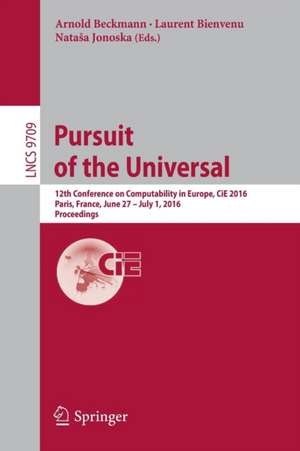 Arnold Beckmann · Laurent Bienvenu
Nataša Jonoska (Eds.)

LNCS 9709

Pursuit of the Universal

12th Conference on Computability in Europe, CiE 2016
Paris, France, June 27 – July 1, 2016
Proceedings

CiE

Springer